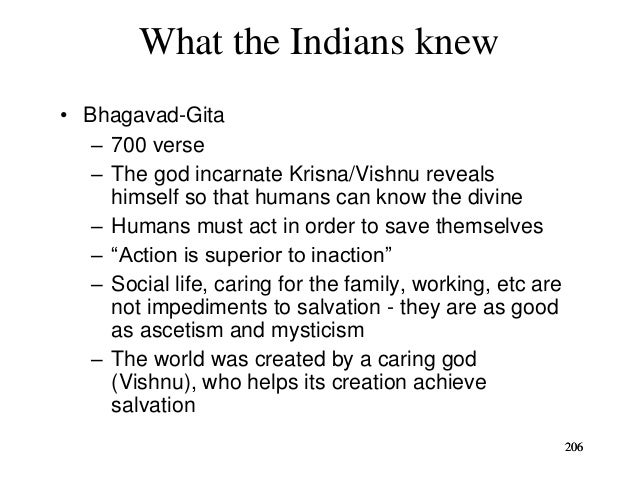 What the Indians knew

• Bhagavad-Gita
– 700 verse
– The god incarnate Krisna/Vishnu reveals himself so that humans can know the divine
– Humans must act in order to save themselves
– “Action is superior to inaction”
– Social life, caring for the family, working, etc are not impediments to salvation - they are as good as ascetism and mysticism
– The world was created by a caring god (Vishnu), who helps its creation achieve salvation

206